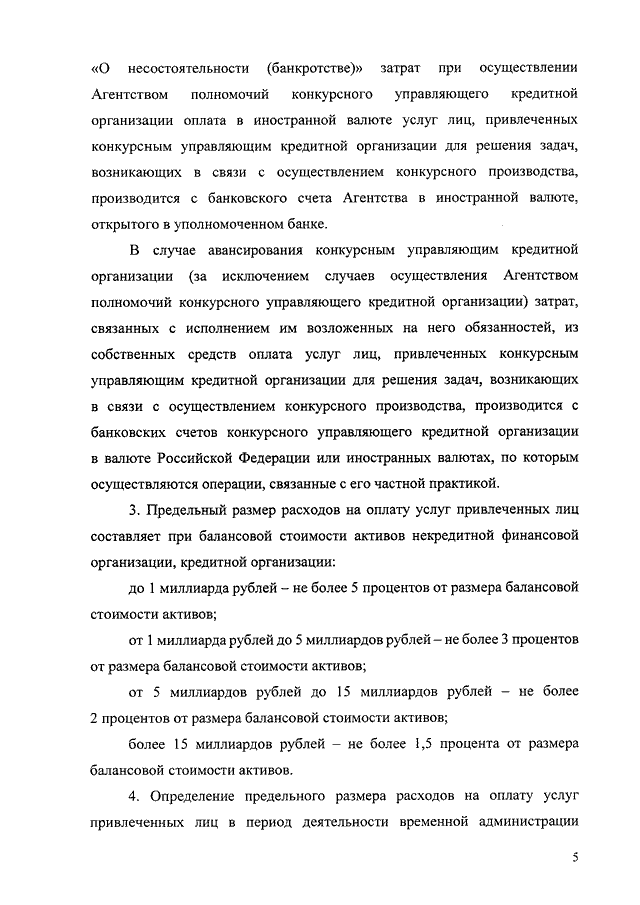 «О несостоятельности (банкротстве)» затрат при осуществлении Агентством полномочий конкурсного управляющего кредитной организации оплата в иностранной валюте услуг лиц, привлеченных конкурсным управляющим кредитной организации для решения задач, возникающих в связи с осуществлением конкурсного производства, производится с банковского счета Агентства в иностранной валюте, открытого в уполномоченном банке.

В случае авансирования конкурсным управляющим кредитной организации (за исключением случаев осуществления Агентством полномочий конкурсного управляющего кредитной организации) затрат, связанных с исполнением им возложенных на него обязанностей, из собственных средств оплата услуг лиц, привлеченных конкурсным управляющим кредитной организации для решения задач, возникающих в связи с осуществлением конкурсного производства, производится с банковских счетов конкурсного управляющего кредитной организации в валюте Российской Федерации или иностранных валютах, по которым осуществляются операции, связанные с его частной практикой.

3. Предельный размер расходов на оплату услуг привлеченных лиц составляет при балансовой стоимости активов некредитной финансовой организации, кредитной организации:

до 1 миллиарда рублей – не более 5 процентов от размера балансовой стоимости активов;

от 1 миллиарда рублей до 5 миллиардов рублей – не более 3 процентов от размера балансовой стоимости активов;

от 5 миллиардов рублей до 15 миллиардов рублей – не более 2 процентов от размера балансовой стоимости активов;

более 15 миллиардов рублей – не более 1,5 процента от размера балансовой стоимости активов.

4. Определение предельного размера расходов на оплату услуг привлеченных лиц в период деятельности временной администрации

5